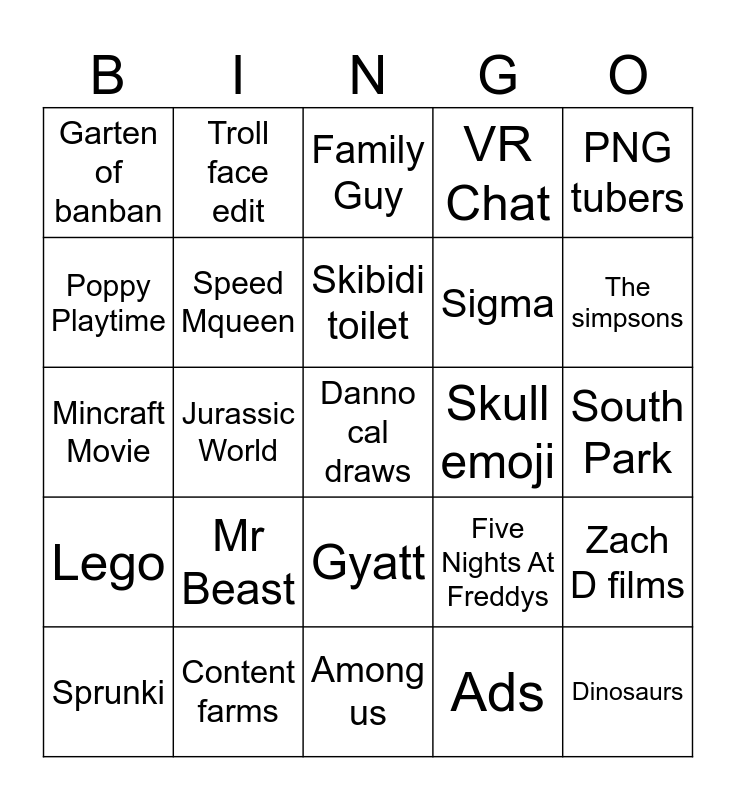 | B | I | N | G | O |
|---|---|---|---|---|
| Garten of banban | Troll face edit | Family Guy | VR Chat | PNG tubers |
| Poppy Playtime | Speed Mqueen | Skibidi toilet | Sigma | The simpsons |
| Mincraft Movie | Jurassic World | Danno cal draws | Skull emoji | South Park |
| Lego | Mr Beast | Gyatt | Five Nights At Freddys | Zach D films |
| Sprunki | Content farms | Among us | Ads | Dinosaurs |